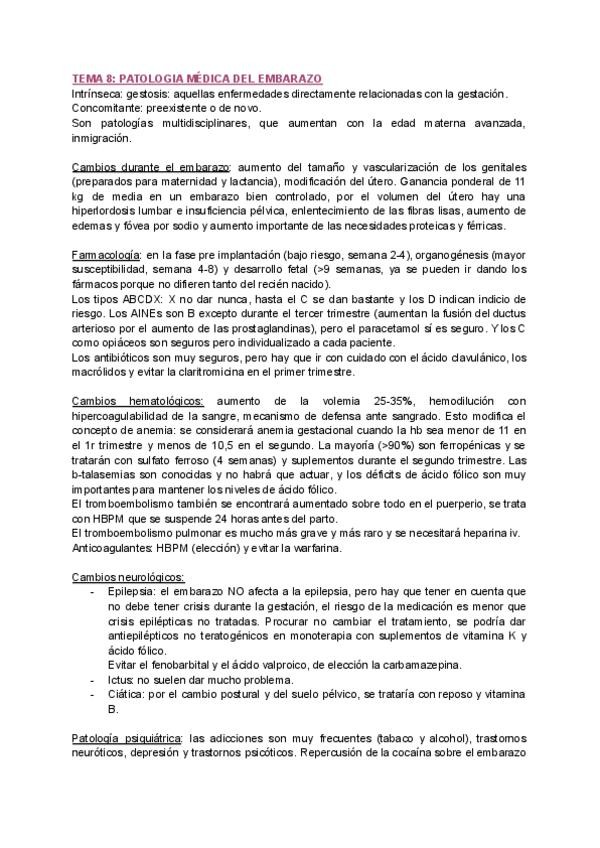 TEMA 8: PATOLOGIA MÉDICA DEL EMBARAZO
Intrínseca: gestosis: aquellas enfermedades directamente relacionadas con la gestación.
Concomitante: preexistente o de novo.
Son patologías multidisciplinares, que aumentan con la edad materna avanzada, inmigración.

Cambios durante el embarazo: aumento del tamaño y vascularización de los genitales (preparados para maternidad y lactancia), modificación del útero. Ganancia ponderal de 11 kg de media en un embarazo bien controlado, por el volumen del útero hay una hiperlordosis lumbar e insuficiencia pélvica, enlentecimiento de las fibras lisas, aumento de edemas y fóvea por sodio y aumento importante de las necesidades proteicas y férricas.

Farmacología: en la fase pre implantación (bajo riesgo, semana 2-4), organogénesis (mayor susceptibilidad, semana 4-8) y desarrollo fetal (>9 semanas, ya se pueden ir dando los fármacos porque no difieren tanto del recién nacido).
Los tipos ABCDX: X no dar nunca, hasta el C se dan bastante y los D indican indicio de riesgo. Los AINEs son B excepto durante el tercer trimestre (aumentan la fusión del ductus arterioso por el aumento de las prostaglandinas), pero el paracetamol sí es seguro. Y los C como opiáceos son seguros pero individualizado a cada paciente.
Los antibióticos son muy seguros, pero hay que ir con cuidado con el ácido clavulánico, los macrólidos y evitar la claritromicina en el primer trimestre.

Cambios hematológicos: aumento de la volemia 25-35%, hemodilución con hipercoagulabilidad de la sangre, mecanismo de defensa ante sangrado. Esto modifica el concepto de anemia: se considerará anemia gestacional cuando la hb sea menor de 11 en el 1r trimestre y menos de 10,5 en el segundo. La mayoría (>90%) son ferropénicas y se tratarán con sulfato ferroso (4 semanas) y suplementos durante el segundo trimestre. Las b-talasemias son conocidas y no habrá que actuar, y los déficits de ácido fólico son muy importantes para mantener los niveles de ácido fólico.
El tromboembolismo también se encontrará aumentado sobre todo en el puerperio, se trata con HBPM que se suspende 24 horas antes del parto.
El tromboembolismo pulmonar es mucho más grave y más raro y se necesitará heparina iv.
Anticoagulantes: HBPM (elección) y evitar la warfarina.

Cambios neurológicos:
- Epilepsia: el embarazo NO afecta a la epilepsia, pero hay que tener en cuenta que no debe tener crisis durante la gestación, el riesgo de la medicación es menor que crisis epilépticas no tratadas. Procurar no cambiar el tratamiento, se podría dar antiepilépticos no teratogénicos en monoterapia con suplementos de vitamina K y ácido fólico.
Evitar el fenobarbital y el ácido valproico, de elección la carbamazepina.
- Ictus: no suelen dar mucho problema.
- Ciática: por el cambio postural y del suelo pélvico, se trataría con reposo y vitamina B.

Patología psiquiátrica: las adicciones son muy frecuentes (tabaco y alcohol), trastornos neuróticos, depresión y trastornos psicóticos. Repercusión de la cocaína sobre el embarazo